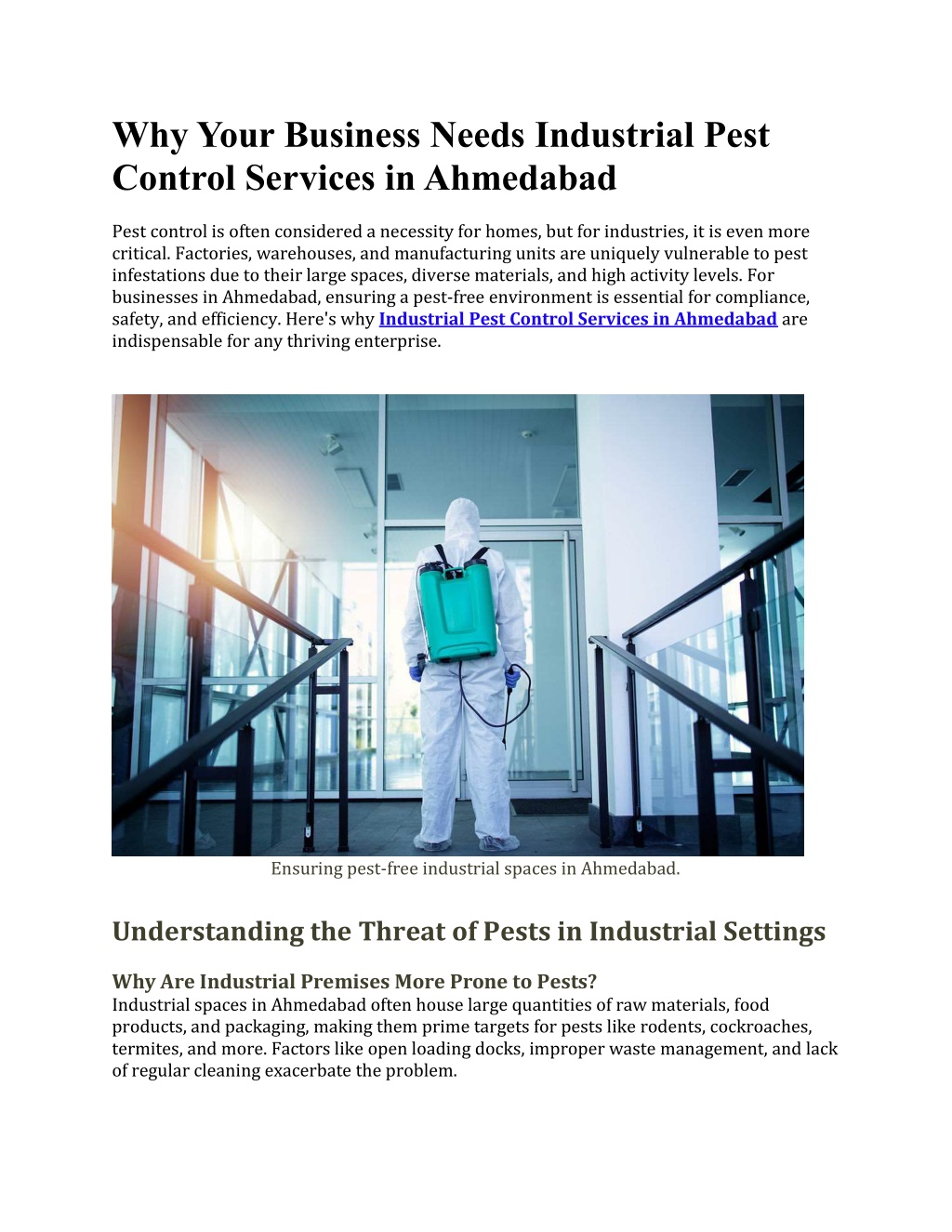 Why Your Business Needs Industrial Pest Control Services in Ahmedabad

Pest control is often considered a necessity for homes, but for industries, it is even more critical. Factories, warehouses, and manufacturing units are uniquely vulnerable to pest infestations due to their large spaces, diverse materials, and high activity levels. For businesses in Ahmedabad, ensuring a pest-free environment is essential for compliance, safety, and efficiency. Here's why Industrial Pest Control Services in Ahmedabad are indispensable for any thriving enterprise.

Ensuring pest-free industrial spaces in Ahmedabad.

Understanding the Threat of Pests in Industrial Settings

Why Are Industrial Premises More Prone to Pests?
Industrial spaces in Ahmedabad often house large quantities of raw materials, food products, and packaging, making them prime targets for pests like rodents, cockroaches, termites, and more. Factors like open loading docks, improper waste management, and lack of regular cleaning exacerbate the problem.